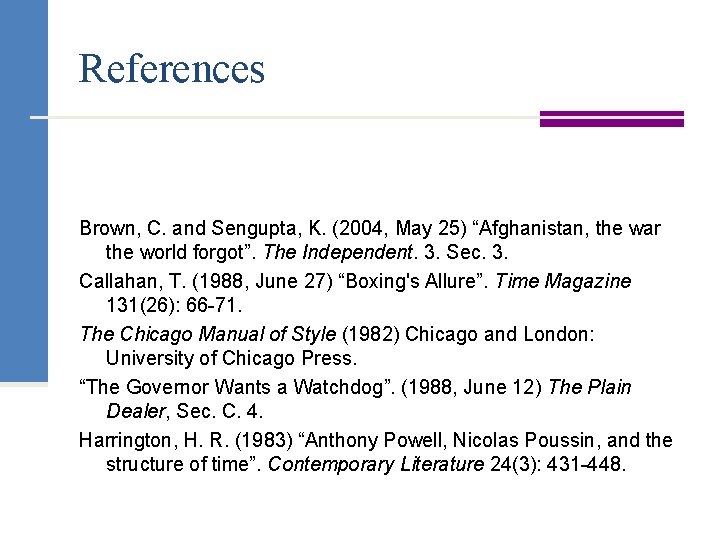 References

Brown, C. and Sengupta, K. (2004, May 25) "Afghanistan, the war the world forgot". The Independent. 3. Sec. 3.

Callahan, T. (1988, June 27) "Boxing's Allure". Time Magazine 131(26): 66-71.

The Chicago Manual of Style (1982) Chicago and London: University of Chicago Press.

"The Governor Wants a Watchdog". (1988, June 12) The Plain Dealer, Sec. C. 4.

Harrington, H. R. (1983) "Anthony Powell, Nicolas Poussin, and the structure of time". Contemporary Literature 24(3): 431-448.